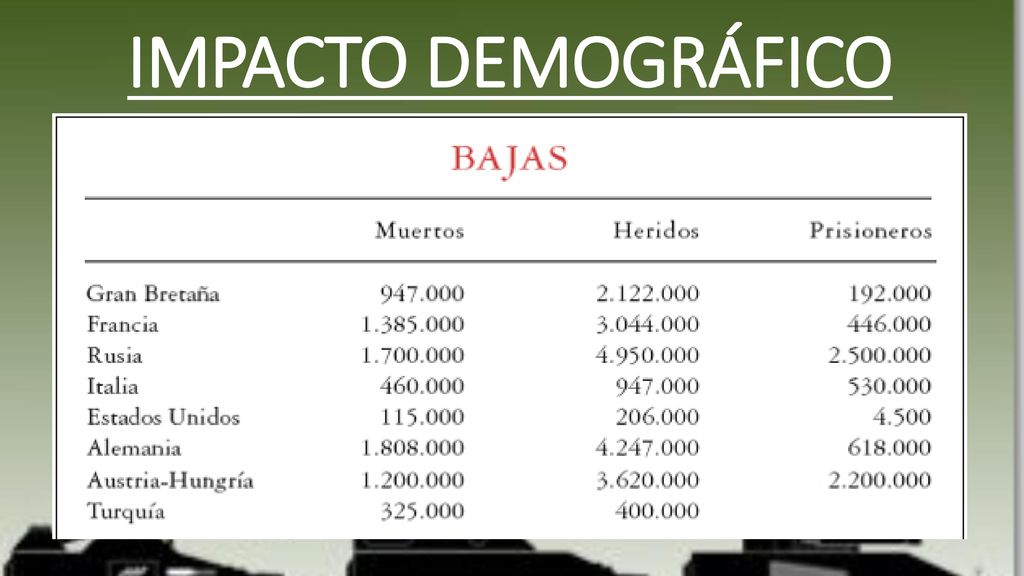 IMPACTO DEMOGRÁFICO

BAJAS

| | Muertos | Heridos | Prisioneros |
|---|---|---|---|
| Gran Bretaña | 947.000 | 2.122.000 | 192.000 |
| Francia | 1.385.000 | 3.044.000 | 446.000 |
| Rusia | 1.700.000 | 4.950.000 | 2.500.000 |
| Italia | 460.000 | 947.000 | 530.000 |
| Estados Unidos | 115.000 | 206.000 | 4.500 |
| Alemania | 1.808.000 | 4.247.000 | 618.000 |
| Austria-Hungría | 1.200.000 | 3.620.000 | 2.200.000 |
| Turquía | 325.000 | 400.000 | |